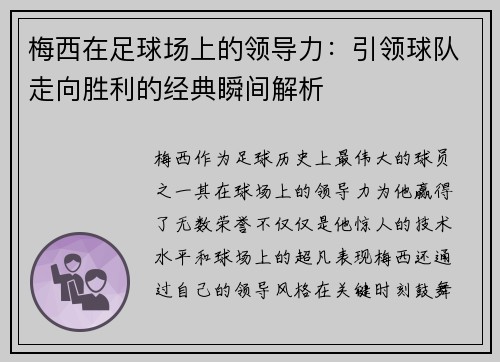 梅西在足球场上的领导力：引领球队走向胜利的经典瞬间解析

梅西作为足球历史上最伟大的球员之一其在球场上的领导力为他赢得了无数荣誉不仅仅是他惊人的技术水平和球场上的超凡表现梅西还通过自己的领导风格在关键时刻鼓舞